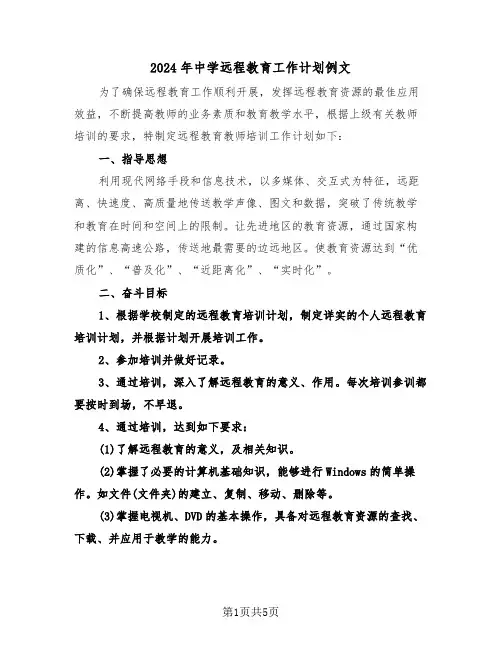 2024年中学远程教育工作计划例文

为了确保远程教育工作顺利开展，发挥远程教育资源的最佳应用效益，不断提高教师的业务素质和教育教学水平，根据上级有关教师培训的要求，特制定远程教育教师培训工作计划如下：

一、指导思想

利用现代网络手段和信息技术，以多媒体、交互式为特征，远距离、快速度、高质量地传送教学声像、图文和数据，突破了传统教学和教育在时间和空间上的限制。让先进地区的教育资源，通过国家构建的信息高速公路，传送地最需要的边远地区。使教育资源达到“优质化”、“普及化”、“近距离化”、“实时化”。

二、奋斗目标

1、根据学校制定的远程教育培训计划，制定详实的个人远程教育培训计划，并根据计划开展培训工作。

2、参加培训并做好记录。

3、通过培训，深入了解远程教育的意义、作用。每次培训参训都要按时到场，不早退。

4、通过培训，达到如下要求：

(1)了解远程教育的意义，及相关知识。

(2)掌握了必要的计算机基础知识，能够进行Windows的简单操作。如文件(文件夹)的建立、复制、移动、删除等。

(3)掌握电视机、DVD的基本操作，具备对远程教育资源的查找、下载、并应用于教学的能力。

第1页共5页